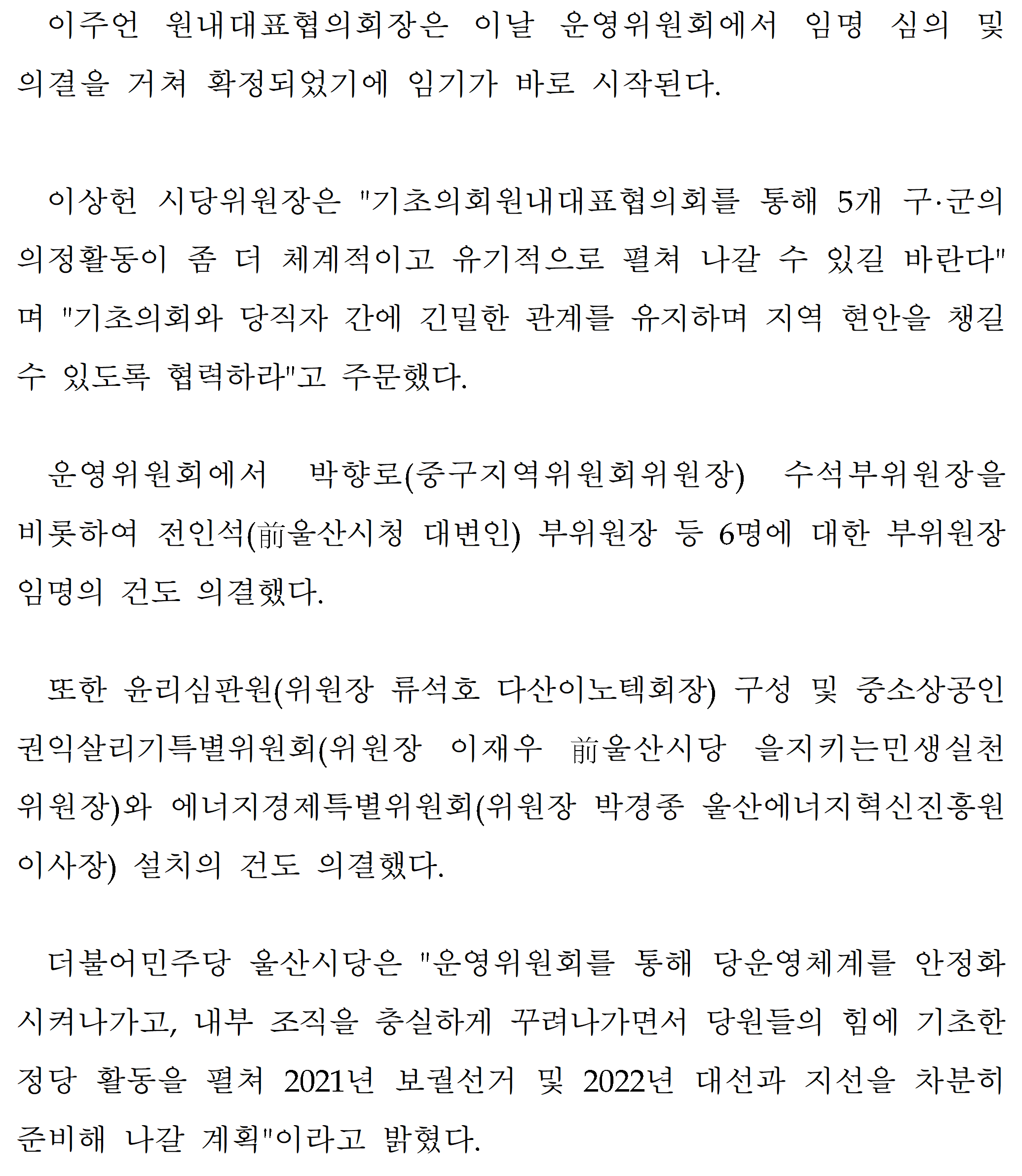 이주언 원내대표협의회장은 이날 운영위원회에서 임명 심의 및 의결을 거쳐 확정되었기에 임기가 바로 시작된다.

이상헌 시당위원장은 "기초의회원내대표협의회를 통해 5개 구·군의 의정활동이 좀 더 체계적이고 유기적으로 펼쳐 나갈 수 있길 바란다"며 "기초의회와 당직자 간에 긴밀한 관계를 유지하며 지역 현안을 챙길 수 있도록 협력하라"고 주문했다.

운영위원회에서 박향로(중구지역위원회위원장) 수석부위원장을 비롯하여 전인석(前울산시청 대변인) 부위원장 등 6명에 대한 부위원장 임명의 건도 의결했다.

또한 윤리심판원(위원장 류석호 다산이노텍회장) 구성 및 중소상공인 권익살리기특별위원회(위원장 이재우 前울산시당 을지키는민생실천 위원장)와 에너지경제특별위원회(위원장 박경종 울산에너지혁신진흥원 이사장) 설치의 건도 의결했다.

더불어민주당 울산시당은 "운영위원회를 통해 당운영체계를 안정화 시켜나가고, 내부 조직을 충실하게 꾸려나가면서 당원들의 힘에 기초한 정당 활동을 펼쳐 2021년 보궐선거 및 2022년 대선과 지선을 차분히 준비해 나갈 계획"이라고 밝혔다.